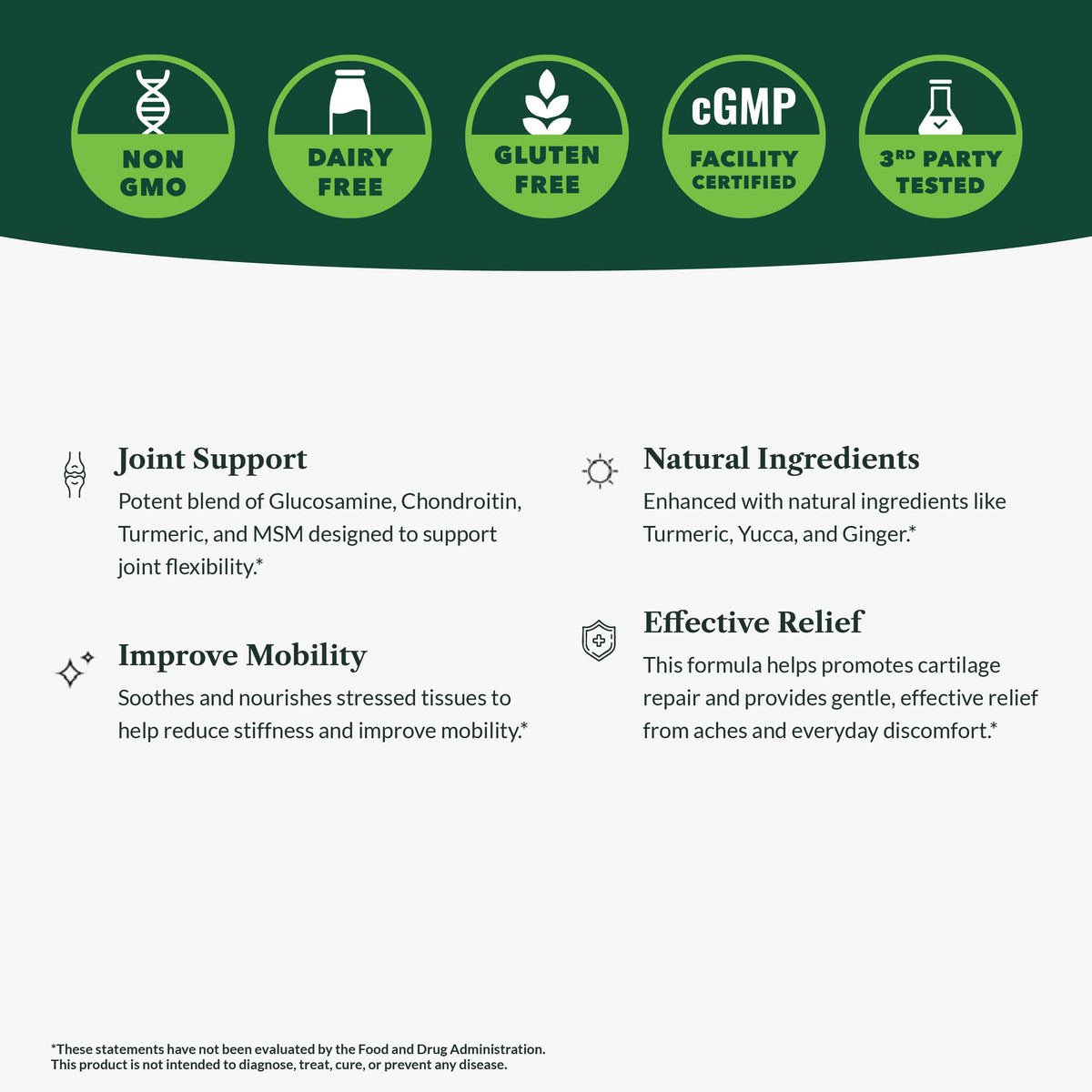 NON GMO

DAIRY FREE

GLUTEN FREE

cGMP FACILITY CERTIFIED

3RD PARTY TESTED

Joint Support

Potent blend of Glucosamine, Chondroitin, Turmeric, and MSM designed to support joint flexibility.*

Improve Mobility

Soothes and nourishes stressed tissues to help reduce stiffness and improve mobility.*

Natural Ingredients

Enhanced with natural ingredients like Turmeric, Yucca, and Ginger.*

Effective Relief

This formula helps promotes cartilage repair and provides gentle, effective relief from aches and everyday discomfort.*

*These statements have not been evaluated by the Food and Drug Administration. This product is not intended to diagnose, treat, cure, or prevent any disease.